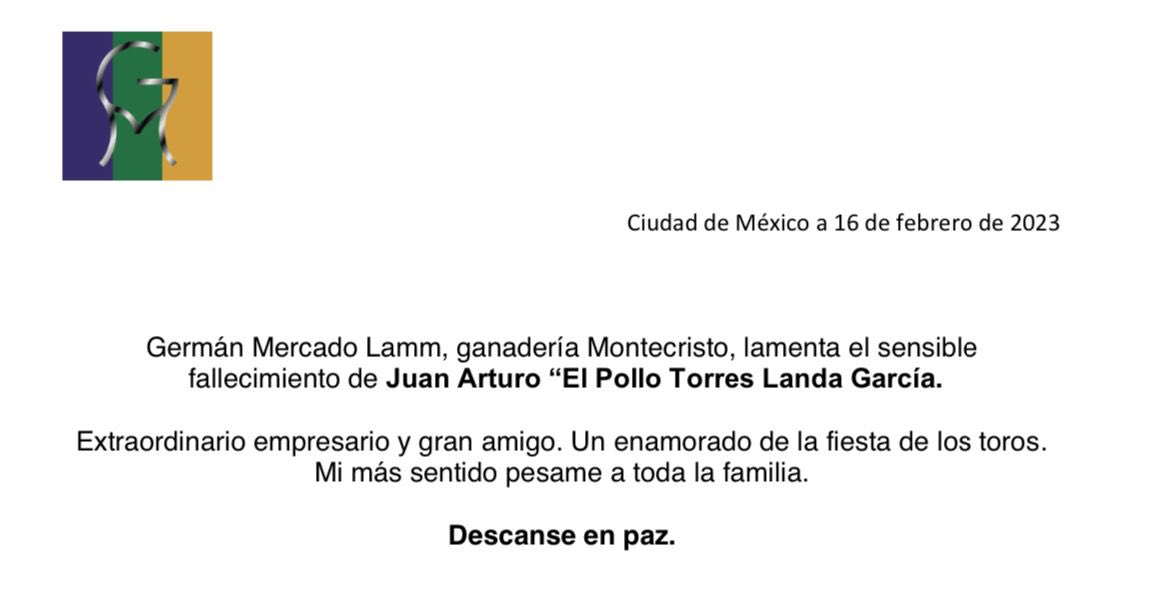 Ciudad de México a 16 de febrero de 2023

Germán Mercado Lamm, ganadería Montecristo, lamenta el sensible fallecimiento de Juan Arturo "El Pollo Torres Landa García.

Extraordinario empresario y gran amigo. Un enamorado de la fiesta de los toros. Mi más sentido pesame a toda la familia.

Descanse en paz.